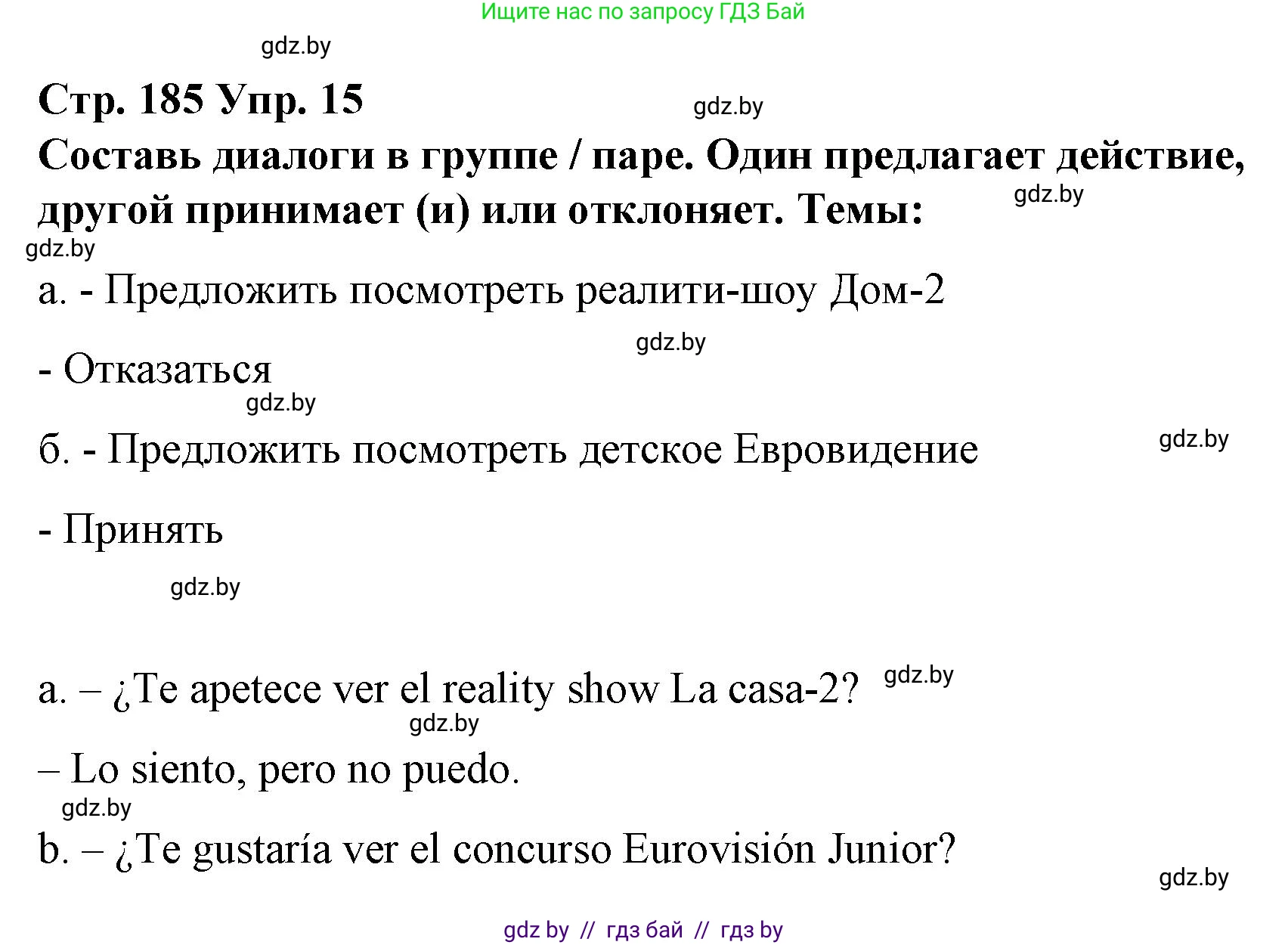 Ищите нас по запросу ГДЗ Бай

gdz.by

Стр. 185 Упр. 15

gdz.by

Составь диалоги в группе / паре. Один предлагает действие, другой принимает (и) или отклоняет. Темы:

gdz.by

gdz.by

а. - Предложить посмотреть реалити-шоу Дом-2

gdz.by

- Отказаться

gdz.by

б. - Предложить посмотреть детское Евровидение

gdz.by

- Принять

gdz.by

a. – ¿Te apetece ver el reality show La casa-2?

gdz.by

gdz.by

– Lo siento, pero no puedo.

gdz.by

b. – ¿Te gustaría ver el concurso Eurovisión Junior?

gdz.by

gdz by // гдз бай // гдз by